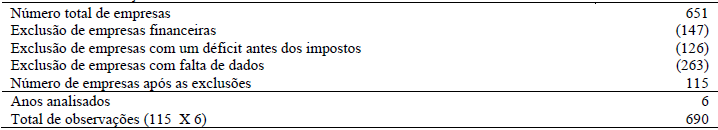 | | |
|---|---|
| Número total de empresas | 651 |
| Exclusão de empresas financeiras | (147) |
| Exclusão de empresas com um déficit antes dos impostos | (126) |
| Exclusão de empresas com falta de dados | (263) |
| Número de empresas após as exclusões | 115 |
| Anos analisados | 6 |
| Total de observações (115 X 6) | 690 |